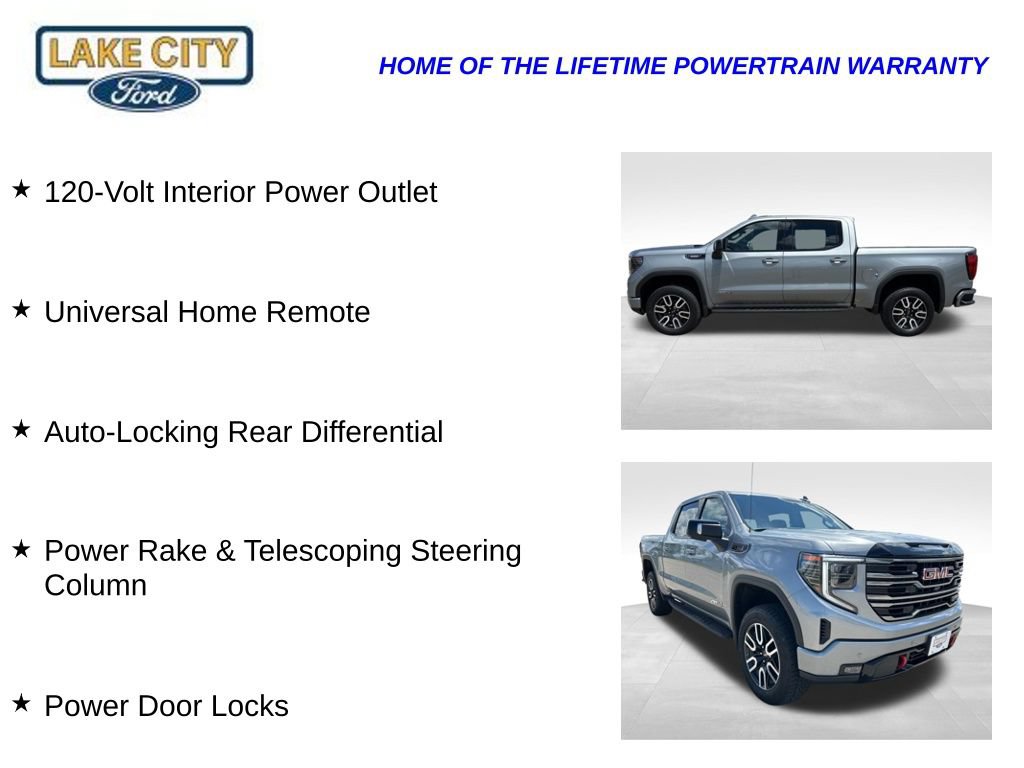 LAKE CITY
Ford

HOME OF THE LIFETIME POWERTRAIN WARRANTY

★ 120-Volt Interior Power Outlet

★ Universal Home Remote

★ Auto-Locking Rear Differential

★ Power Rake & Telescoping Steering Column

★ Power Door Locks

GMC